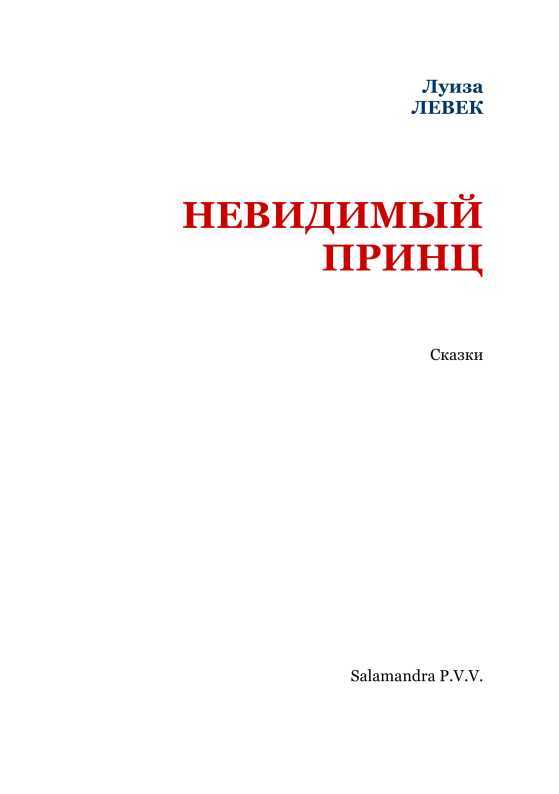 Луиза
ЛЕВЕК

НЕВИДИМЫЙ
ПРИНЦ

Сказки

Salamandra P.V.V.